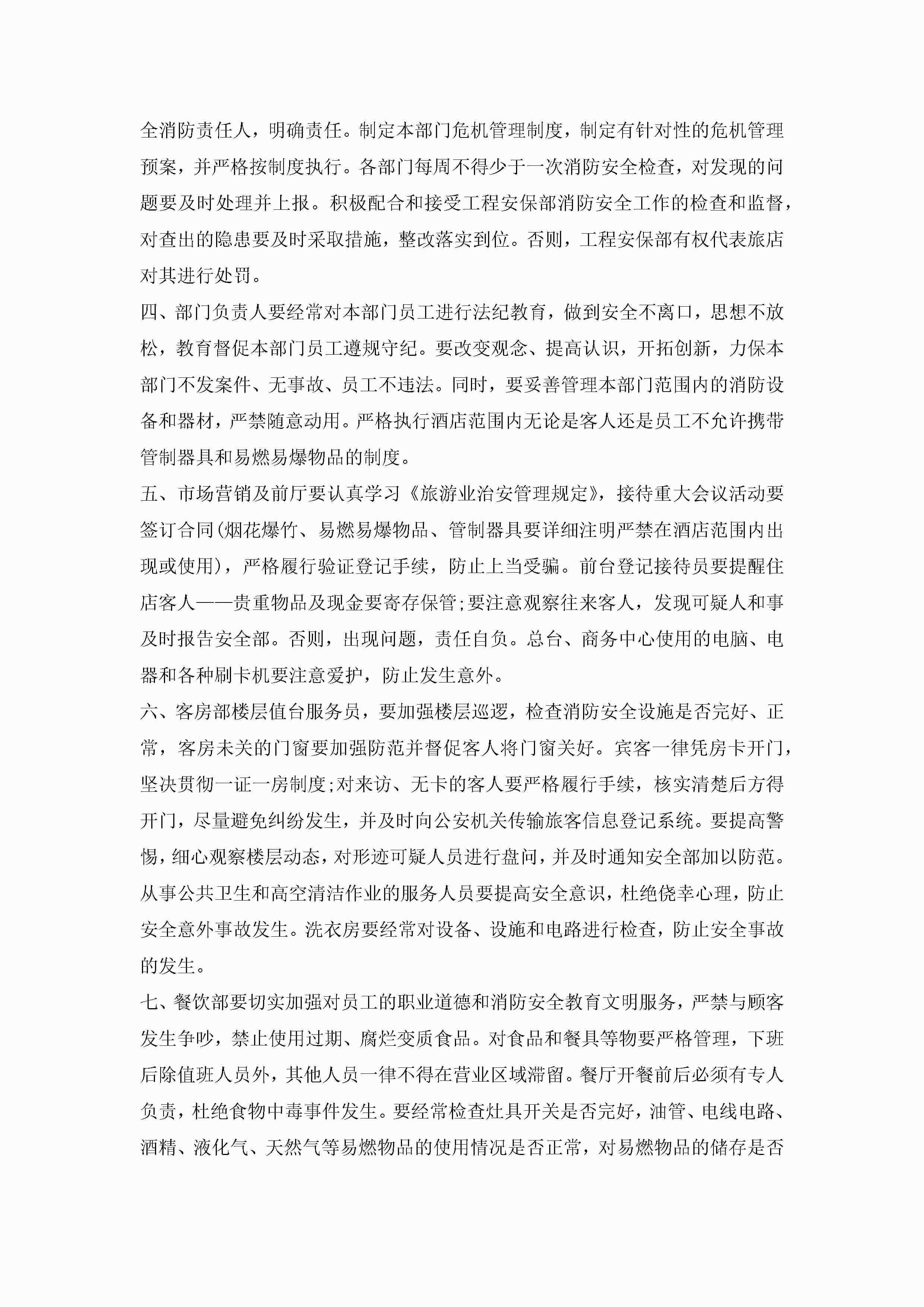 全消防责任人，明确责任。制定本部门危机管理制度，制定有针对性的危机管理预案，并严格按制度执行。各部门每周不得少于一次消防安全检查，对发现的问题要及时处理并上报。积极配合和接受工程安保部消防安全工作的检查和监督，对查出的隐患要及时采取措施，整改落实到位。否则，工程安保部有权代表旅店对其进行处罚。

四、部门负责人要经常对本部门员工进行法纪教育，做到安全不离口，思想不放松，教育督促本部门员工遵规守纪。要改变观念、提高认识，开拓创新，力保本部门不发案件、无事故、员工不违法。同时，要妥善管理本部门范围内的消防设备和器材，严禁随意动用。严格执行酒店范围内无论是客人还是员工不允许携带管制器具和易燃易爆物品的制度。

五、市场营销及前厅要认真学习《旅游业治安管理规定》，接待重大会议活动要签订合同(烟花爆竹、易燃易爆物品、管制器具要详细注明严禁在酒店范围内出现或使用)，严格履行验证登记手续，防止上当受骗。前台登记接待员要提醒住店客人——贵重物品及现金要寄存保管;要注意观察往来客人，发现可疑人和事及时报告安全部。否则，出现问题，责任自负。总台、商务中心使用的电脑、电器和各种刷卡机要注意爱护，防止发生意外。

六、客房部楼层值台服务员，要加强楼层巡逻，检查消防安全设施是否完好、正常，客房未关的门窗要加强防范并督促客人将门窗关好。宾客一律凭房卡开门，坚决贯彻一证一房制度;对来访、无卡的客人要严格履行手续，核实清楚后方得开门，尽量避免纠纷发生，并及时向公安机关传输旅客信息登记系统。要提高警惕，细心观察楼层动态，对形迹可疑人员进行盘问，并及时通知安全部加以防范。从事公共卫生和高空清洁作业的服务人员要提高安全意识，杜绝侥幸心理，防止安全意外事故发生。洗衣房要经常对设备、设施和电路进行检查，防止安全事故的发生。

七、餐饮部要切实加强对员工的职业道德和消防安全教育文明服务，严禁与顾客发生争吵，禁止使用过期、腐烂变质食品。对食品和餐具等物要严格管理，下班后除值班人员外，其他人员一律不得在营业区域滞留。餐厅开餐前后必须有专人负责，杜绝食物中毒事件发生。要经常检查灶具开关是否完好，油管、电线电路、酒精、液化气、天然气等易燃物品的使用情况是否正常，对易燃物品的储存是否